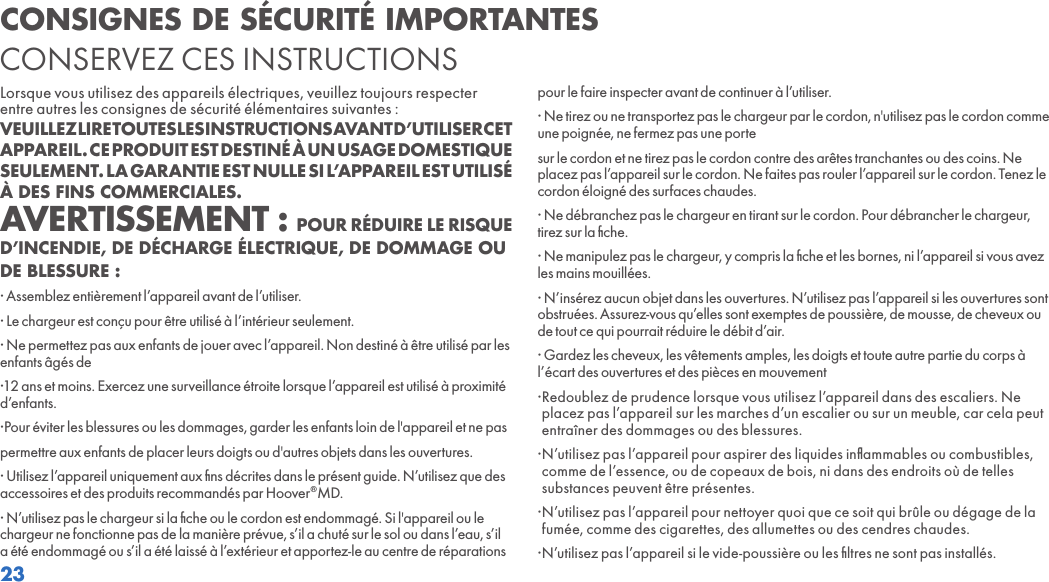 CONSIGNES DE SÉCURITÉ IMPORTANTES
CONSERVEZ CES INSTRUCTIONS

Lorsque vous utilisez des appareils électriques, veuillez toujours respecter entre autres les consignes de sécurité élémentaires suivantes :

VEUILLEZ LIRE TOUTES LES INSTRUCTIONS AVANT D'UTILISER CET APPAREIL. CE PRODUIT EST DESTINÉ À UN USAGE DOMESTIQUE SEULEMENT. LA GARANTIE EST NULLE SI L'APPAREIL EST UTILISÉ À DES FINS COMMERCIALES.

AVERTISSEMENT : POUR RÉDUIRE LE RISQUE D'INCENDIE, DE DÉCHARGE ÉLECTRIQUE, DE DOMMAGE OU DE BLESSURE :

· Assemblez entièrement l'appareil avant de l'utiliser.

· Le chargeur est conçu pour être utilisé à l'intérieur seulement.

· Ne permettez pas aux enfants de jouer avec l'appareil. Non destiné à être utilisé par les enfants âgés de

·12 ans et moins. Exercez une surveillance étroite lorsque l'appareil est utilisé à proximité d'enfants.

·Pour éviter les blessures ou les dommages, garder les enfants loin de l'appareil et ne pas

permettre aux enfants de placer leurs doigts ou d'autres objets dans les ouvertures.

· Utilisez l'appareil uniquement aux fins décrites dans le présent guide. N'utilisez que des accessoires et des produits recommandés par Hoover®MD.

· N'utilisez pas le chargeur si la fiche ou le cordon est endommagé. Si l'appareil ou le chargeur ne fonctionne pas de la manière prévue, s'il a chuté sur le sol ou dans l'eau, s'il a été endommagé ou s'il a été laissé à l'extérieur et apportez-le au centre de réparations

23

pour le faire inspecter avant de continuer à l'utiliser.

· Ne tirez ou ne transportez pas le chargeur par le cordon, n'utilisez pas le cordon comme une poignée, ne fermez pas une porte

sur le cordon et ne tirez pas le cordon contre des arêtes tranchantes ou des coins. Ne placez pas l'appareil sur le cordon. Ne faites pas rouler l'appareil sur le cordon. Tenez le cordon éloigné des surfaces chaudes.

· Ne débranchez pas le chargeur en tirant sur le cordon. Pour débrancher le chargeur, tirez sur la fiche.

· Ne manipulez pas le chargeur, y compris la fiche et les bornes, ni l'appareil si vous avez les mains mouillées.

· N'insérez aucun objet dans les ouvertures. N'utilisez pas l'appareil si les ouvertures sont obstruées. Assurez-vous qu'elles sont exemptes de poussière, de mousse, de cheveux ou de tout ce qui pourrait réduire le débit d'air.

· Gardez les cheveux, les vêtements amples, les doigts et toute autre partie du corps à l'écart des ouvertures et des pièces en mouvement

·Redoublez de prudence lorsque vous utilisez l'appareil dans des escaliers. Ne placez pas l'appareil sur les marches d'un escalier ou sur un meuble, car cela peut entraîner des dommages ou des blessures.

·N'utilisez pas l'appareil pour aspirer des liquides inflammables ou combustibles, comme de l'essence, ou de copeaux de bois, ni dans des endroits où de telles substances peuvent être présentes.

·N'utilisez pas l'appareil pour nettoyer quoi que ce soit qui brûle ou dégage de la fumée, comme des cigarettes, des allumettes ou des cendres chaudes.

·N'utilisez pas l'appareil si le vide-poussière ou les filtres ne sont pas installés.